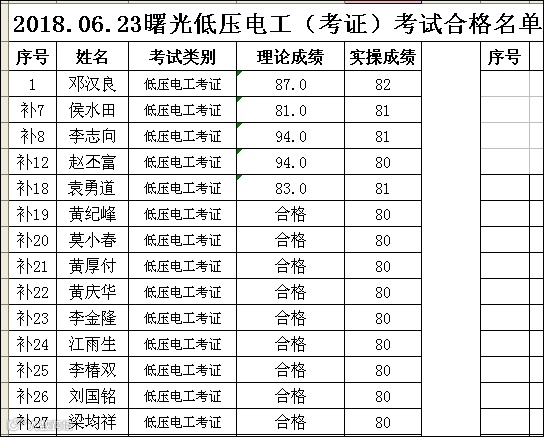 2018.06.23曙光低压电工（考证）考试合格名单

| 序号 | 姓名 | 考试类别 | 理论成绩 | 实操成绩 | | 序号 |
|---|---|---|---|---|---|---|
| 1 | 邓汉良 | 低压电工考证 | 87.0 | 82 | | |
| 补7 | 侯水田 | 低压电工考证 | 81.0 | 81 | | |
| 补8 | 李志向 | 低压电工考证 | 94.0 | 81 | | |
| 补12 | 赵丕富 | 低压电工考证 | 94.0 | 80 | | |
| 补18 | 袁勇道 | 低压电工考证 | 83.0 | 81 | | |
| 补19 | 黄纪峰 | 低压电工考证 | 合格 | 80 | | |
| 补20 | 莫小春 | 低压电工考证 | 合格 | 80 | | |
| 补21 | 黄厚付 | 低压电工考证 | 合格 | 80 | | |
| 补22 | 黄庆华 | 低压电工考证 | 合格 | 80 | | |
| 补23 | 李金隆 | 低压电工考证 | 合格 | 80 | | |
| 补24 | 江雨生 | 低压电工考证 | 合格 | 80 | | |
| 补25 | 李椿双 | 低压电工考证 | 合格 | 80 | | |
| 补26 | 刘国铭 | 低压电工考证 | 合格 | 80 | | |
| 补27 | 梁均祥 | 低压电工考证 | 合格 | 80 | | |